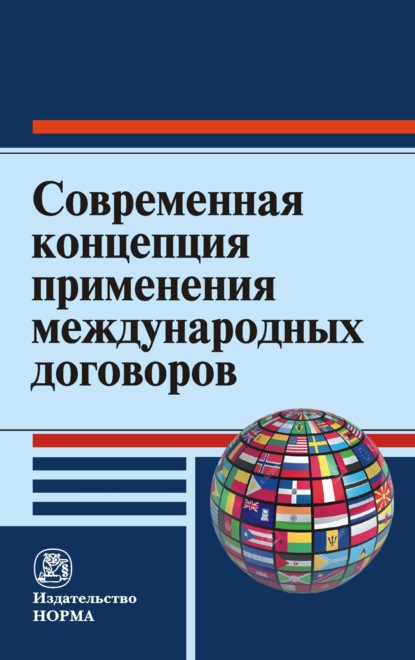 Современная концепция применения международных договоров

Издательство
НОРМА